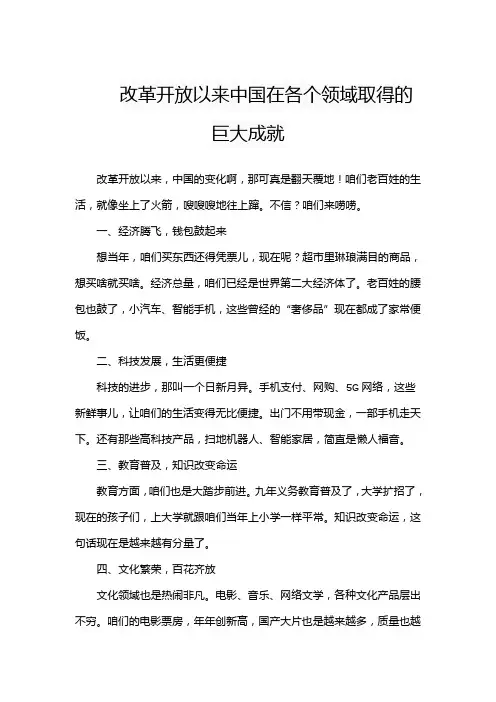 改革开放以来中国在各个领域取得的巨大成就

改革开放以来，中国的变化啊，那可真是翻天覆地！咱们老百姓的生活，就像坐上了火箭，嗖嗖嗖地往上蹿。不信？咱们来唠唠。

一、经济腾飞，钱包鼓起来

想当年，咱们买东西还得凭票儿，现在呢？超市里琳琅满目的商品，想买啥就买啥。经济总量，咱们已经是世界第二大经济体了。老百姓的腰包也鼓了，小汽车、智能手机，这些曾经的“奢侈品”现在都成了家常便饭。

二、科技发展，生活更便捷

科技的进步，那叫一个日新月异。手机支付、网购、5G 网络，这些新鲜事儿，让咱们的生活变得无比便捷。出门不用带现金，一部手机走天下。还有那些高科技产品，扫地机器人、智能家居，简直是懒人福音。

三、教育普及，知识改变命运

教育方面，咱们也是大踏步前进。九年义务教育普及了，大学扩招了，现在的孩子们，上大学就跟咱们当年上小学一样平常。知识改变命运，这句话现在是越来越有分量了。

四、文化繁荣，百花齐放

文化领域也是热闹非凡。电影、音乐、网络文学，各种文化产品层出不穷。咱们的电影票房，年年创新高，国产大片也是越来越多，质量也越